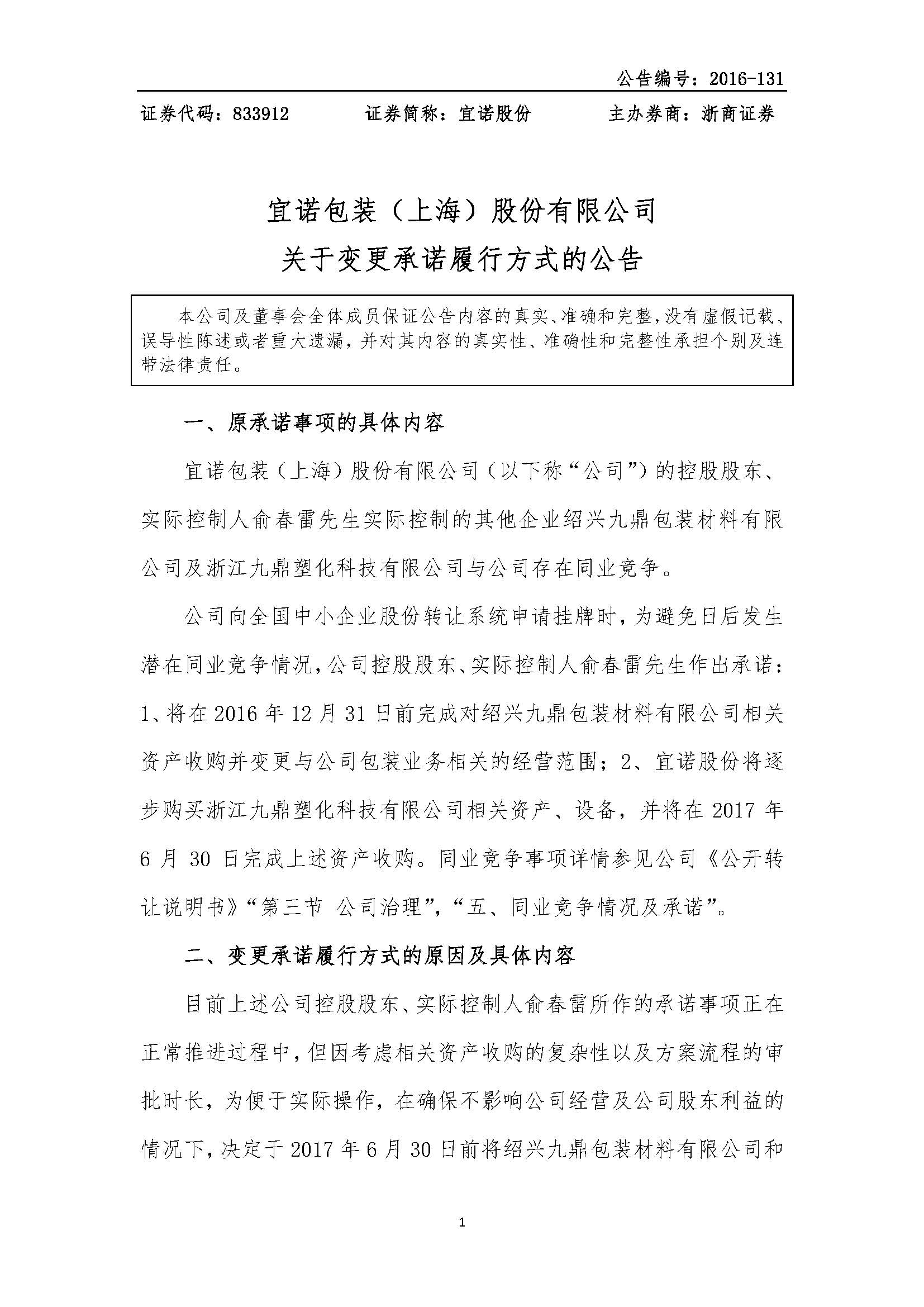 公告编号：2016-131

证券代码：833912　　证券简称：宜诺股份　　主办券商：浙商证券

宜诺包装（上海）股份有限公司

关于变更承诺履行方式的公告

本公司及董事会全体成员保证公告内容的真实、准确和完整，没有虚假记载、误导性陈述或者重大遗漏，并对其内容的真实性、准确性和完整性承担个别及连带法律责任。

一、原承诺事项的具体内容

宜诺包装（上海）股份有限公司（以下称“公司”）的控股股东、实际控制人俞春雷先生实际控制的其他企业绍兴九鼎包装材料有限公司及浙江九鼎塑化科技有限公司与公司存在同业竞争。

公司向全国中小企业股份转让系统申请挂牌时，为避免日后发生潜在同业竞争情况，公司控股股东、实际控制人俞春雷先生作出承诺：1、将在2016年12月31日前完成对绍兴九鼎包装材料有限公司相关资产收购并变更与公司包装业务相关的经营范围；2、宜诺股份将逐步购买浙江九鼎塑化科技有限公司相关资产、设备，并将在2017年6月30日完成上述资产收购。同业竞争事项详情参见公司《公开转让说明书》“第三节 公司治理”，“五、同业竞争情况及承诺”。

二、变更承诺履行方式的原因及具体内容

目前上述公司控股股东、实际控制人俞春雷所作的承诺事项正在正常推进过程中，但因考虑相关资产收购的复杂性以及方案流程的审批时长，为便于实际操作，在确保不影响公司经营及公司股东利益的情况下，决定于2017年6月30日前将绍兴九鼎包装材料有限公司和

1